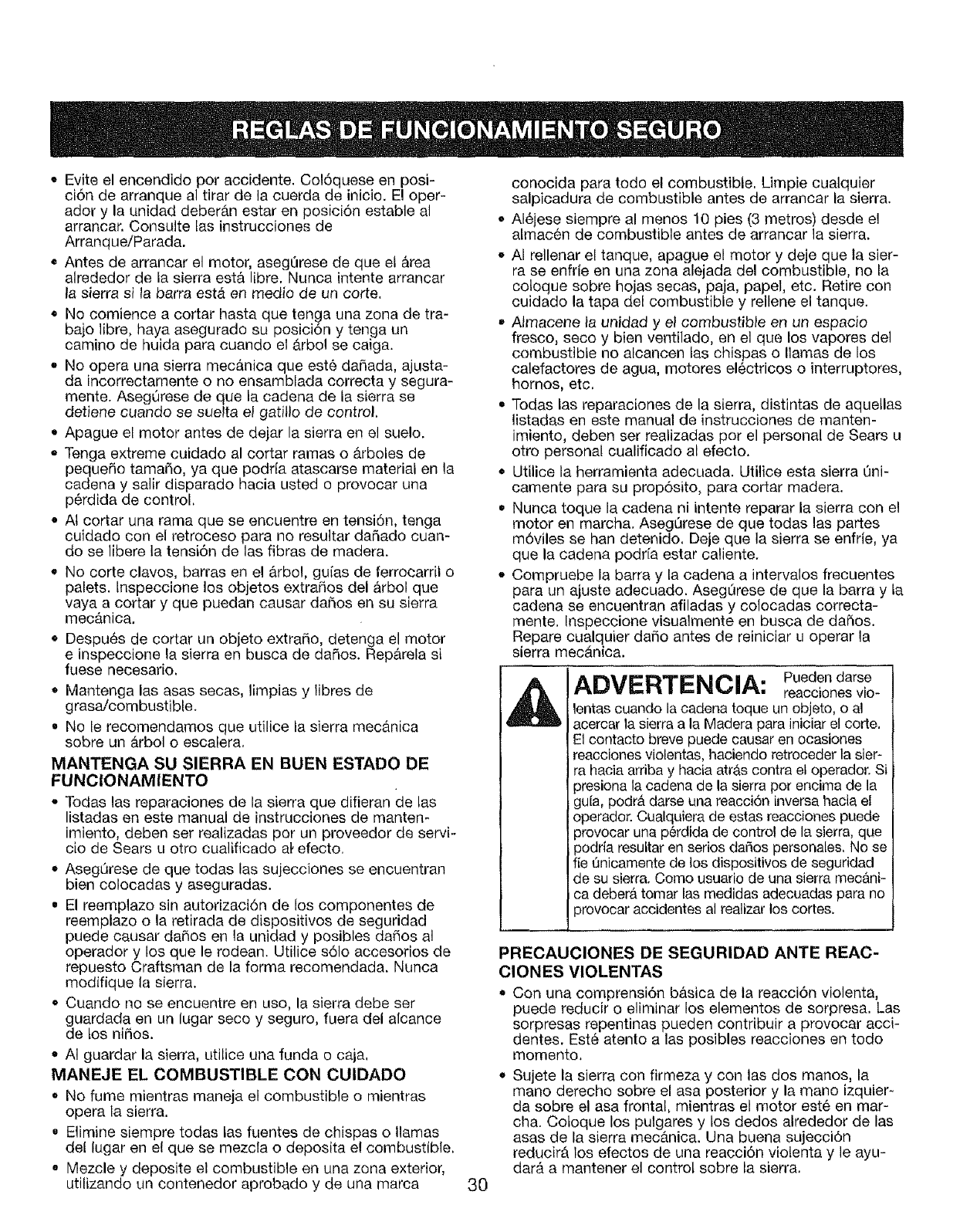 REGLAS DE FUNCIONAMIENTO SEGURO

• Evite el encendido por accidente. Colóquese en posición de arranque al tirar de la cuerda de inicio. El operador y la unidad deberán estar en posición estable al arrancar. Consulte las instrucciones de Arranque/Parada.

• Antes de arrancar el motor, asegúrese de que el área alrededor de la sierra está libre. Nunca intente arrancar la sierra si la barra está en medio de un corte.

• No comience a cortar hasta que tenga una zona de trabajo libre, haya asegurado su posición y tenga un camino de huida para cuando el árbol se caiga.

• No opera una sierra mecánica que esté dañada, ajustada incorrectamente o no ensamblada correcta y seguramente. Asegúrese de que la cadena de la sierra se detiene cuando se suelta el gatillo de control.

• Apague el motor antes de dejar la sierra en el suelo.

• Tenga extreme cuidado al cortar ramas o árboles de pequeño tamaño, ya que podría atascarse material en la cadena y salir disparado hacia usted o provocar una pérdida de control.

• Al cortar una rama que se encuentre en tensión, tenga cuidado con el retroceso para no resultar dañado cuando se libere la tensión de las fibras de madera.

• No corte clavos, barras en el árbol, guías de ferrocarril o palets. Inspeccione los objetos extraños del árbol que vaya a cortar y que puedan causar daños en su sierra mecánica.

• Después de cortar un objeto extraño, detenga el motor e inspeccione la sierra en busca de daños. Repárela si fuese necesario.

• Mantenga las asas secas, limpias y libres de grasa/combustible.

• No le recomendamos que utilice la sierra mecánica sobre un árbol o escalera.

MANTENGA SU SIERRA EN BUEN ESTADO DE FUNCIONAMIENTO

• Todas las reparaciones de la sierra que difieran de las listadas en este manual de instrucciones de mantenimiento, deben ser realizadas por un proveedor de servicio de Sears u otro cualificado al efecto.

• Asegúrese de que todas las sujecciones se encuentran bien colocadas y aseguradas.

• El reemplazo sin autorización de los componentes de reemplazo o la retirada de dispositivos de seguridad puede causar daños en la unidad y posibles daños al operador y los que le rodean. Utilice sólo accesorios de repuesto Craftsman de la forma recomendada. Nunca modifique la sierra.

• Cuando no se encuentre en uso, la sierra debe ser guardada en un lugar seco y seguro, fuera del alcance de los niños.

• Al guardar la sierra, utilice una funda o caja.

MANEJE EL COMBUSTIBLE CON CUIDADO

• No fume mientras maneja el combustible o mientras opera la sierra.

• Elimine siempre todas las fuentes de chispas o llamas del lugar en el que se mezcla o deposita el combustible.

• Mezcle y deposite el combustible en una zona exterior, utilizando un contenedor aprobado y de una marca conocida para todo el combustible. Limpie cualquier salpicadura de combustible antes de arrancar la sierra.

• Aléjese siempre al menos 10 pies (3 metros) desde el almacén de combustible antes de arrancar la sierra.

• Al rellenar el tanque, apague el motor y deje que la sierra se enfríe en una zona alejada del combustible, no la coloque sobre hojas secas, paja, papel, etc. Retire con cuidado la tapa del combustible y rellene el tanque.

• Almacene la unidad y el combustible en un espacio fresco, seco y bien ventilado, en el que los vapores del combustible no alcancen las chispas o llamas de los calefactores de agua, motores eléctricos o interruptores, hornos, etc.

• Todas las reparaciones de la sierra, distintas de aquellas listadas en este manual de instrucciones de mantenimiento, deben ser realizadas por el personal de Sears u otro personal cualificado al efecto.

• Utilice la herramienta adecuada. Utilice esta sierra únicamente para su propósito, para cortar madera.

• Nunca toque la cadena ni intente reparar la sierra con el motor en marcha. Asegúrese de que todas las partes móviles se han detenido. Deje que la sierra se enfríe, ya que la cadena podría estar caliente.

• Compruebe la barra y la cadena a intervalos frecuentes para un ajuste adecuado. Asegúrese de que la barra y la cadena se encuentran afiladas y colocadas correctamente. Inspeccione visualmente en busca de daños. Repare cualquier daño antes de reiniciar u operar la sierra mecánica.

ADVERTENCIA: Pueden darse reacciones violentas cuando la cadena toque un objeto, o al acercar la sierra a la Madera para iniciar el corte. El contacto breve puede causar en ocasiones reacciones violentas, haciendo retroceder la sierra hacia arriba y hacia atrás contra el operador. Si presiona la cadena de la sierra por encima de la guía, podrá darse una reacción inversa hacia el operador. Cualquiera de estas reacciones puede provocar una pérdida de control de la sierra, que podría resultar en serios daños personales. No se fíe únicamente de los dispositivos de seguridad de su sierra. Como usuario de una sierra mecánica deberá tomar las medidas adecuadas para no provocar accidentes al realizar los cortes.

PRECAUCIONES DE SEGURIDAD ANTE REACCIONES VIOLENTAS

• Con una comprensión básica de la reacción violenta, puede reducir o eliminar los elementos de sorpresa. Las sorpresas repentinas pueden contribuir a provocar accidentes. Esté atento a las posibles reacciones en todo momento.

• Sujete la sierra con firmeza y con las dos manos, la mano derecho sobre el asa posterior y la mano izquierda sobre el asa frontal, mientras el motor esté en marcha. Coloque los pulgares y los dedos alrededor de las asas de la sierra mecánica. Una buena sujección reducirá los efectos de una reacción violenta y le ayudará a mantener el control sobre la sierra.

30